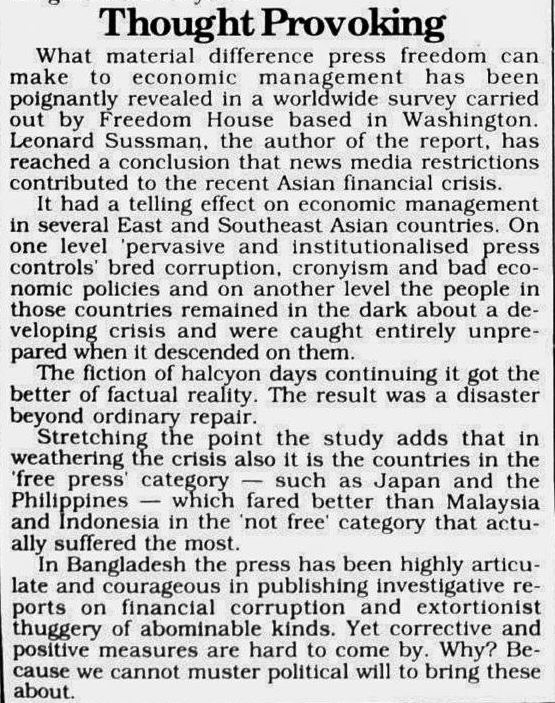 Thought Provoking

What material difference press freedom can make to economic management has been poignantly revealed in a worldwide survey carried out by Freedom House based in Washington. Leonard Sussman, the author of the report, has reached a conclusion that news media restrictions contributed to the recent Asian financial crisis.

It had a telling effect on economic management in several East and Southeast Asian countries. On one level 'pervasive and institutionalised press controls' bred corruption, cronyism and bad economic policies and on another level the people in those countries remained in the dark about a developing crisis and were caught entirely unprepared when it descended on them.

The fiction of halcyon days continuing it got the better of factual reality. The result was a disaster beyond ordinary repair.

Stretching the point the study adds that in weathering the crisis also it is the countries in the 'free press' category — such as Japan and the Philippines — which fared better than Malaysia and Indonesia in the 'not free' category that actually suffered the most.

In Bangladesh the press has been highly articulate and courageous in publishing investigative reports on financial corruption and extortionist thuggery of abominable kinds. Yet corrective and positive measures are hard to come by. Why? Because we cannot muster political will to bring these about.